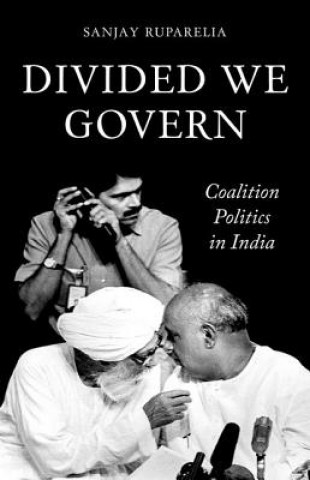 SANJAY RUPARELIA

DIVIDED WE GOVERN

Coalition Politics in India